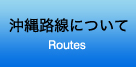 沖縄路線について
Routes